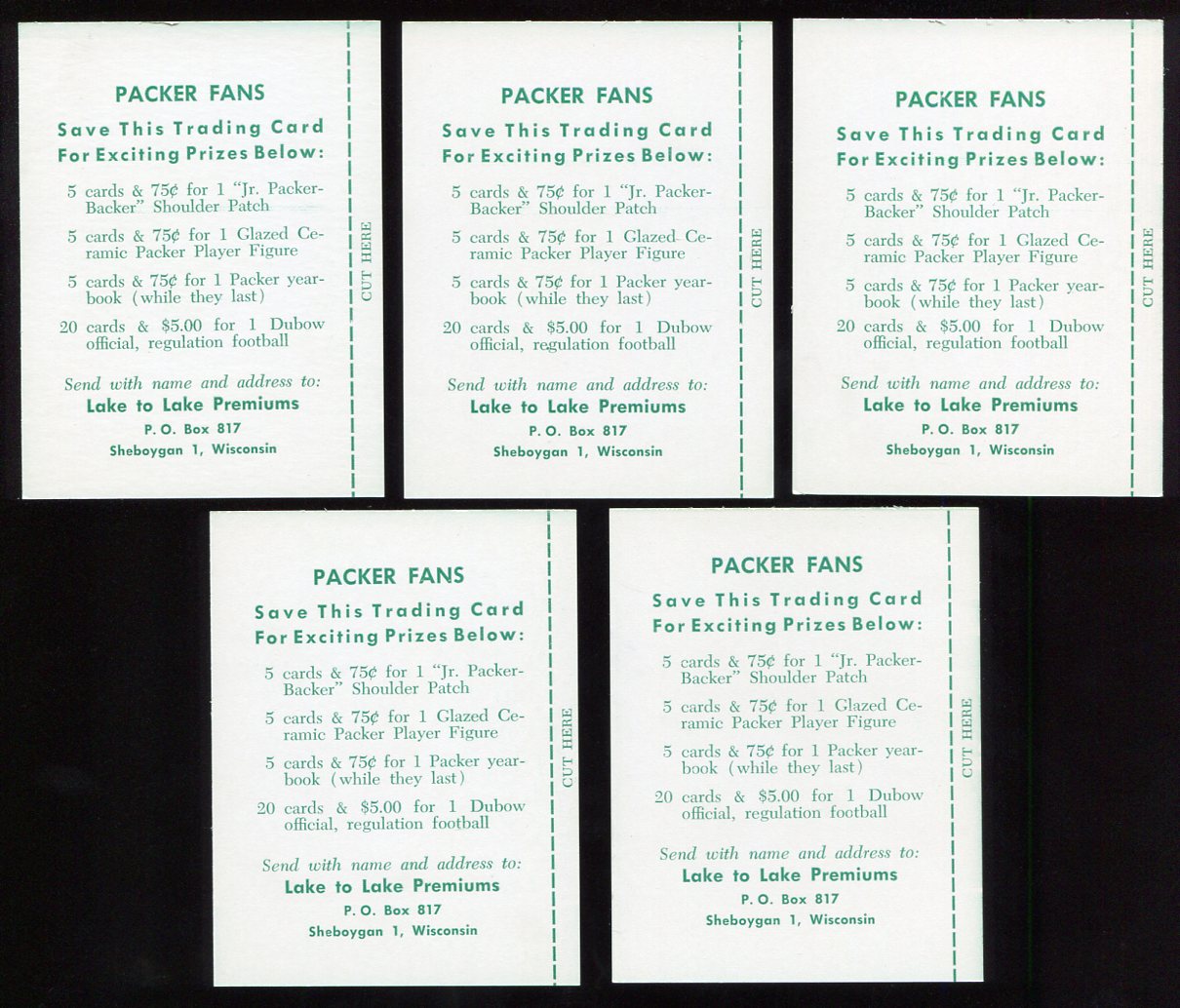 PACKER FANS
Save This Trading Card For Exciting Prizes Below:

5 cards & 75¢ for 1 "Jr. Packer-Backer" Shoulder Patch

5 cards & 75¢ for 1 Glazed Ceramic Packer Player Figure

5 cards & 75¢ for 1 Packer yearbook (while they last)

20 cards & $5.00 for 1 Dubow official, regulation football

Send with name and address to:
Lake to Lake Premiums
P. O. Box 817
Sheboygan 1, Wisconsin

CUT HERE

PACKER FANS
Save This Trading Card For Exciting Prizes Below:

5 cards & 75¢ for 1 "Jr. Packer-Backer" Shoulder Patch

5 cards & 75¢ for 1 Glazed Ceramic Packer Player Figure

5 cards & 75¢ for 1 Packer yearbook (while they last)

20 cards & $5.00 for 1 Dubow official, regulation football

Send with name and address to:
Lake to Lake Premiums
P. O. Box 817
Sheboygan 1, Wisconsin

CUT HERE

PACKER FANS
Save This Trading Card For Exciting Prizes Below:

5 cards & 75¢ for 1 "Jr. Packer-Backer" Shoulder Patch

5 cards & 75¢ for 1 Glazed Ceramic Packer Player Figure

5 cards & 75¢ for 1 Packer yearbook (while they last)

20 cards & $5.00 for 1 Dubow official, regulation football

Send with name and address to:
Lake to Lake Premiums
P. O. Box 817
Sheboygan 1, Wisconsin

CUT HERE

PACKER FANS
Save This Trading Card For Exciting Prizes Below:

5 cards & 75¢ for 1 "Jr. Packer-Backer" Shoulder Patch

5 cards & 75¢ for 1 Glazed Ceramic Packer Player Figure

5 cards & 75¢ for 1 Packer yearbook (while they last)

20 cards & $5.00 for 1 Dubow official, regulation football

Send with name and address to:
Lake to Lake Premiums
P. O. Box 817
Sheboygan 1, Wisconsin

CUT HERE

PACKER FANS
Save This Trading Card For Exciting Prizes Below:

5 cards & 75¢ for 1 "Jr. Packer-Backer" Shoulder Patch

5 cards & 75¢ for 1 Glazed Ceramic Packer Player Figure

5 cards & 75¢ for 1 Packer yearbook (while they last)

20 cards & $5.00 for 1 Dubow official, regulation football

Send with name and address to:
Lake to Lake Premiums
P. O. Box 817
Sheboygan 1, Wisconsin

CUT HERE